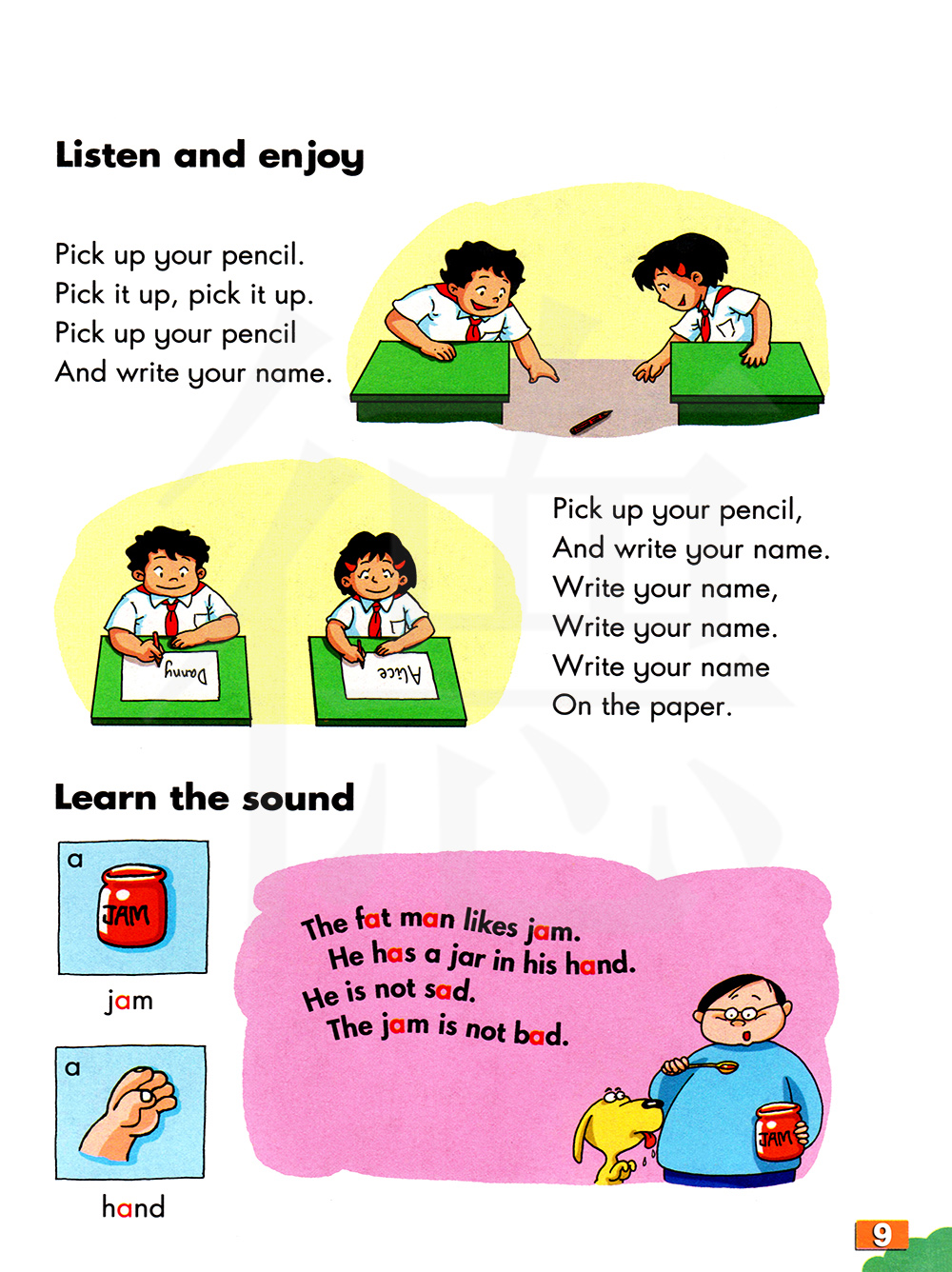 Listen and enjoy

Pick up your pencil.
Pick it up, pick it up.
Pick up your pencil
And write your name.

Danny

Alice

Pick up your pencil,
And write your name.
Write your name,
Write your name.
Write your name
On the paper.

Learn the sound

a
JAM
jam

a
hand

The fat man likes jam.
He has a jar in his hand.
He is not sad.
The jam is not bad.

JAM

9